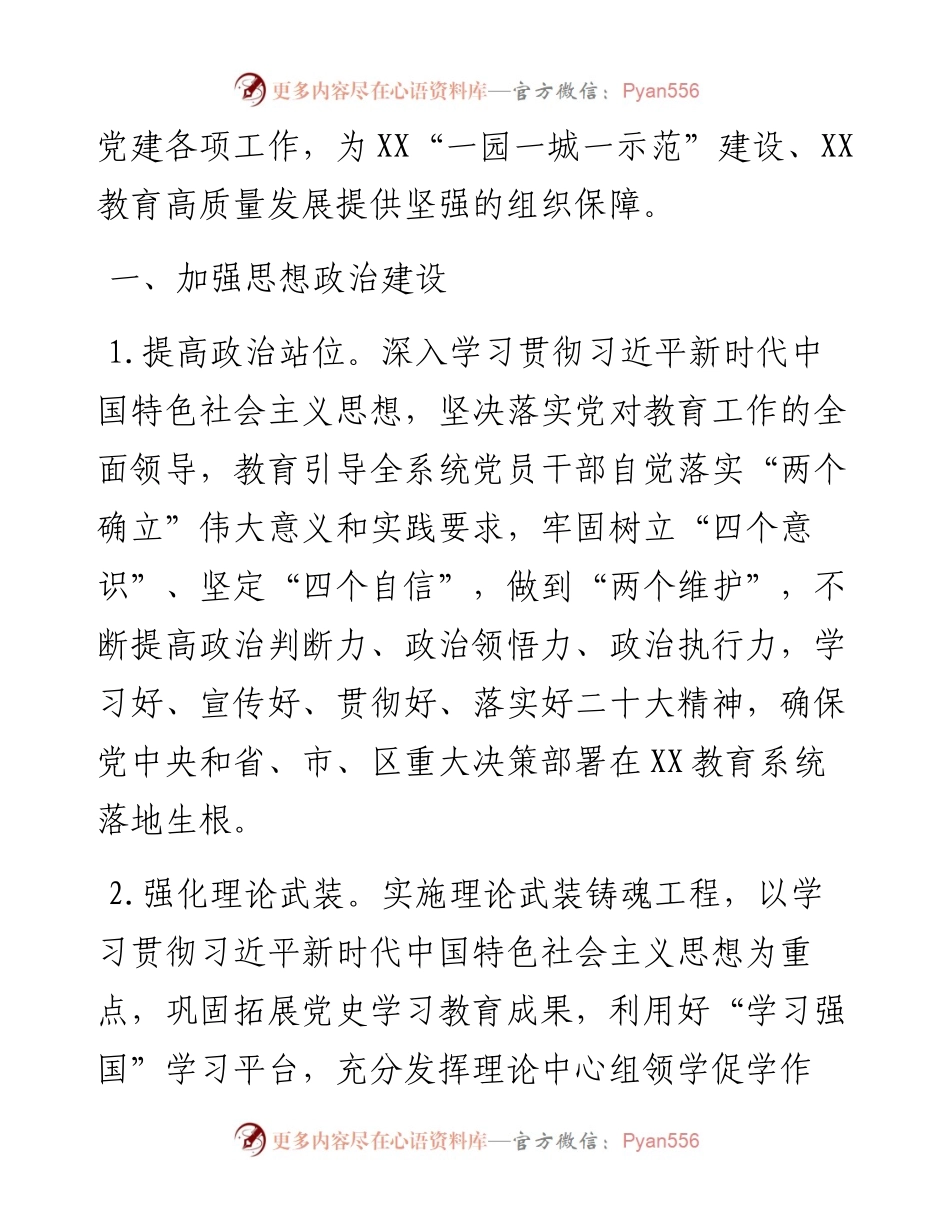 更多内容尽在心语资料库—官方微信：Pyan556

党建各项工作，为XX“一园一城一示范”建设、XX教育高质量发展提供坚强的组织保障。

一、加强思想政治建设

1.提高政治站位。深入学习贯彻习近平新时代中国特色社会主义思想，坚决落实党对教育工作的全面领导，教育引导全系统党员干部自觉落实“两个确立”伟大意义和实践要求，牢固树立“四个意识”、坚定“四个自信”，做到“两个维护”，不断提高政治判断力、政治领悟力、政治执行力，学习好、宣传好、贯彻好、落实好二十大精神，确保党中央和省、市、区重大决策部署在XX教育系统落地生根。

2.强化理论武装。实施理论武装铸魂工程，以学习贯彻习近平新时代中国特色社会主义思想为重点，巩固拓展党史学习教育成果，利用好“学习强国”学习平台，充分发挥理论中心组领学促学作

更多内容尽在心语资料库—官方微信：Pyan556